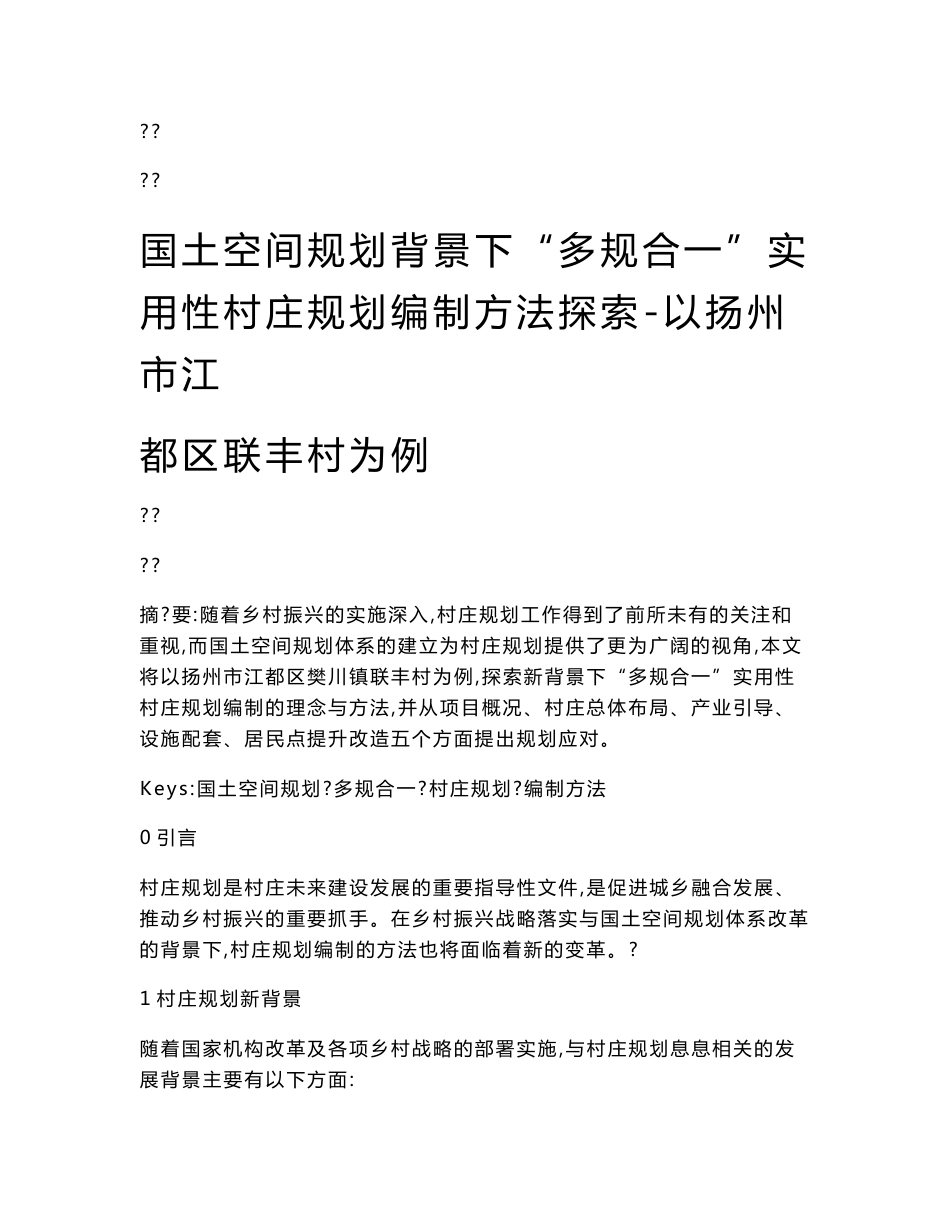 ??

??

国土空间规划背景下“多规合一”实用性村庄规划编制方法探索-以扬州市江

都区联丰村为例

??

??

摘?要:随着乡村振兴的实施深入,村庄规划工作得到了前所未有的关注和重视,而国土空间规划体系的建立为村庄规划提供了更为广阔的视角,本文将以扬州市江都区樊川镇联丰村为例,探索新背景下“多规合一”实用性村庄规划编制的理念与方法,并从项目概况、村庄总体布局、产业引导、设施配套、居民点提升改造五个方面提出规划应对。

Keys:国土空间规划?多规合一?村庄规划?编制方法

0 引言

村庄规划是村庄未来建设发展的重要指导性文件,是促进城乡融合发展、推动乡村振兴的重要抓手。在乡村振兴战略落实与国土空间规划体系改革的背景下,村庄规划编制的方法也将面临着新的变革。?

1 村庄规划新背景

随着国家机构改革及各项乡村战略的部署实施,与村庄规划息息相关的发展背景主要有以下方面: